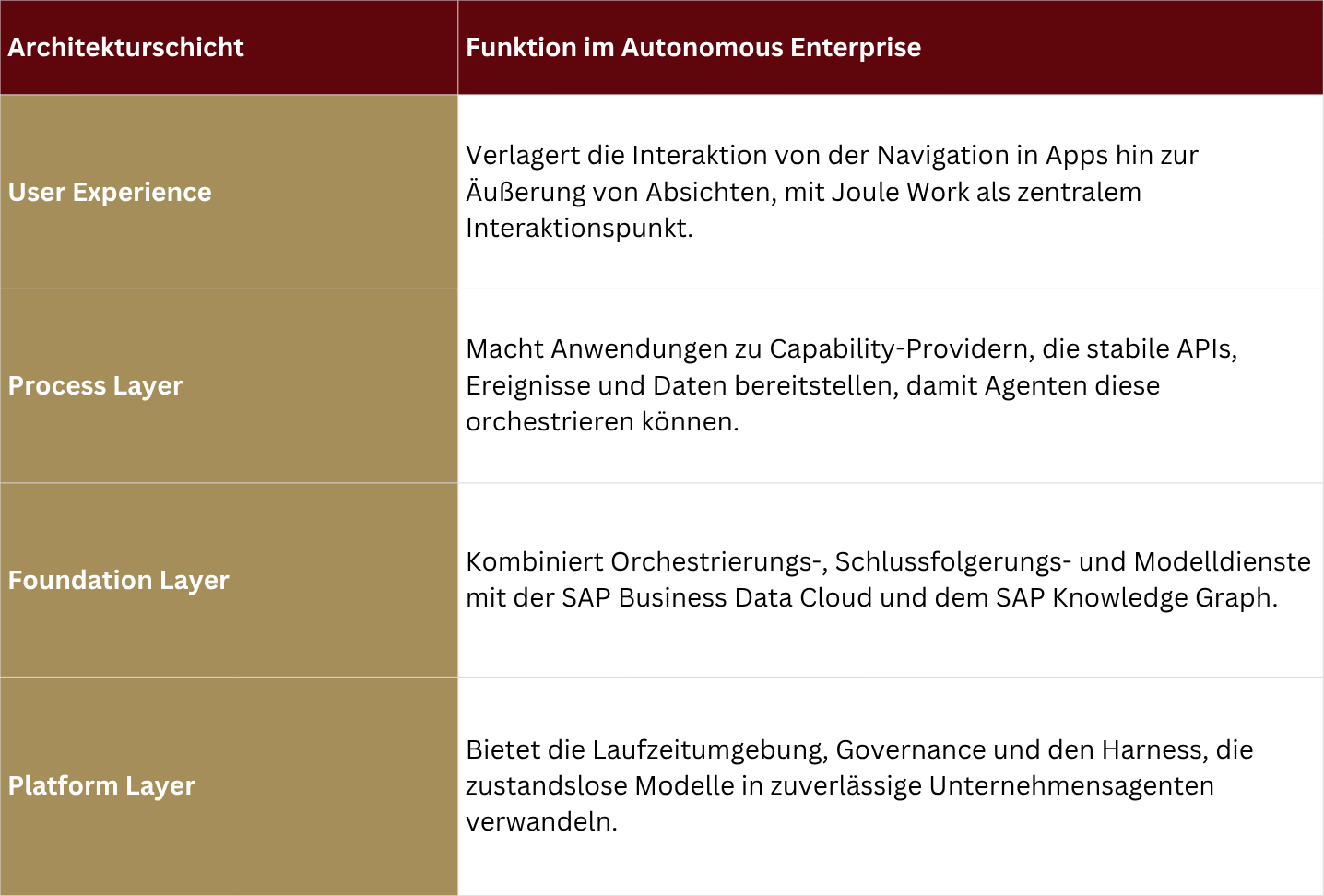 | Architekturschicht | Funktion im Autonomous Enterprise |
|---|---|
| User Experience | Verlagert die Interaktion von der Navigation in Apps hin zur Äußerung von Absichten, mit Joule Work als zentralem Interaktionspunkt. |
| Process Layer | Macht Anwendungen zu Capability-Providern, die stabile APIs, Ereignisse und Daten bereitstellen, damit Agenten diese orchestrieren können. |
| Foundation Layer | Kombiniert Orchestrierungs-, Schlussfolgerungs- und Modelldienste mit der SAP Business Data Cloud und dem SAP Knowledge Graph. |
| Platform Layer | Bietet die Laufzeitumgebung, Governance und den Harness, die zustandslose Modelle in zuverlässige Unternehmensagenten verwandeln. |